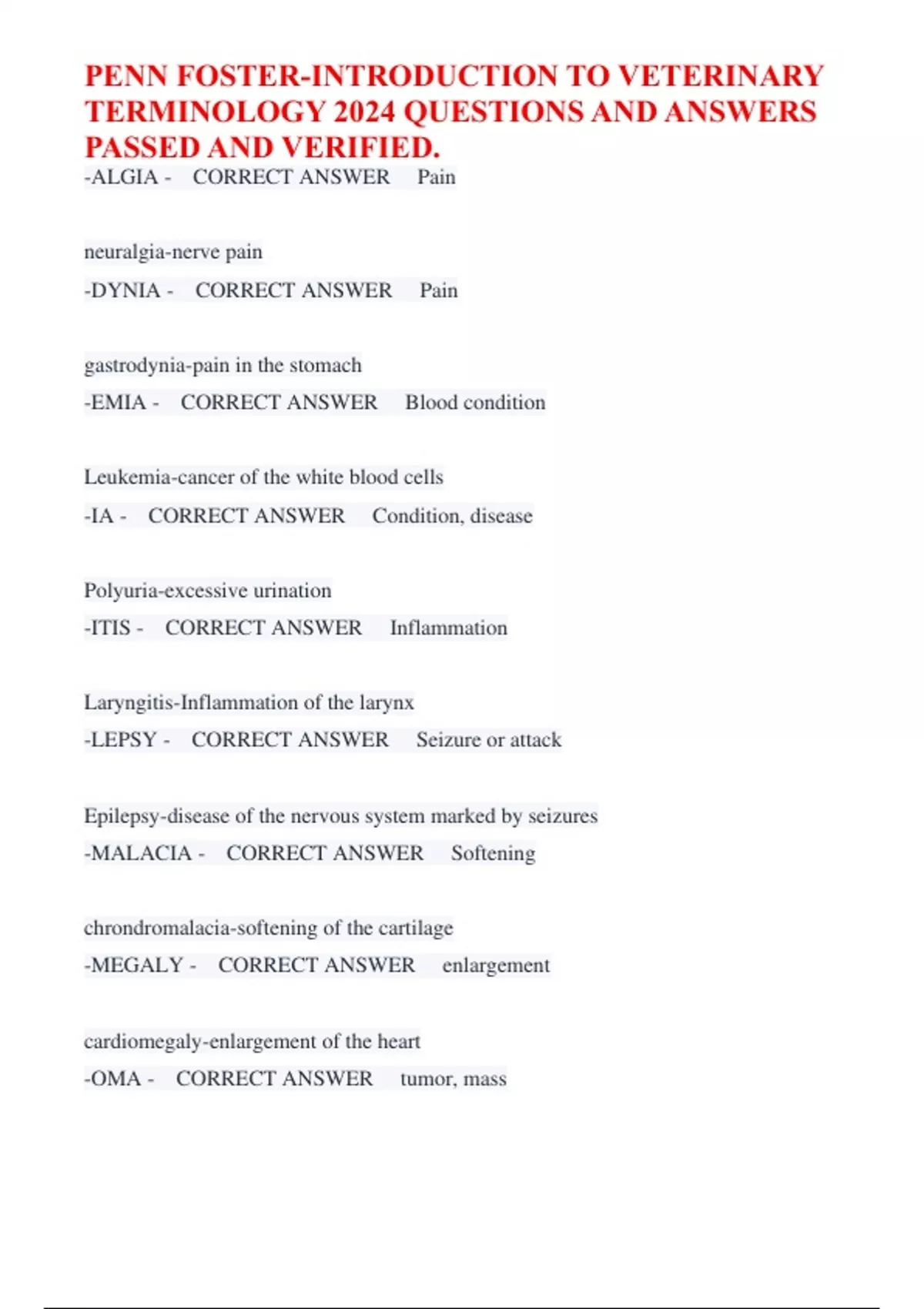 PENN FOSTER-INTRODUCTION TO VETERINARY TERMINOLOGY 2024 QUESTIONS AND ANSWERS PASSED AND VERIFIED.

-ALGIA - CORRECT ANSWER Pain

neuralgia-nerve pain

-DYNIA - CORRECT ANSWER Pain

gastrodynia-pain in the stomach

-EMIA - CORRECT ANSWER Blood condition

Leukemia-cancer of the white blood cells

-IA - CORRECT ANSWER Condition, disease

Polyuria-excessive urination

-ITIS - CORRECT ANSWER Inflammation

Laryngitis-Inflammation of the larynx

-LEPSY - CORRECT ANSWER Seizure or attack

Epilepsy-disease of the nervous system marked by seizures

-MALACIA - CORRECT ANSWER Softening

chrondromalacia-softening of the cartilage

-MEGALY - CORRECT ANSWER enlargement

cardiomegaly-enlargement of the heart

-OMA - CORRECT ANSWER tumor, mass